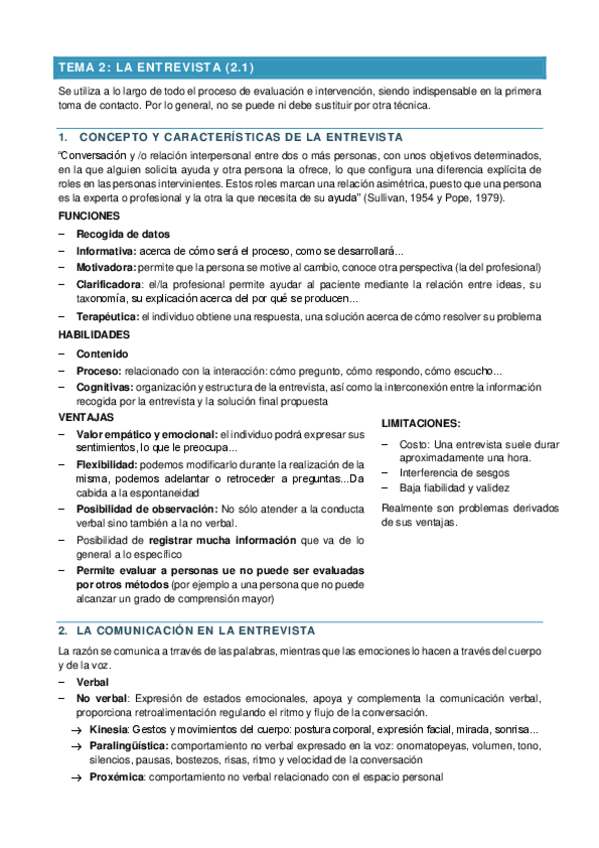 TEMA 2: LA ENTREVISTA (2.1)

Se utiliza a lo largo de todo el proceso de evaluación e intervención, siendo indispensable en la primera toma de contacto. Por lo general, no se puede ni debe sustituir por otra técnica.

1. CONCEPTO Y CARACTERÍSTICAS DE LA ENTREVISTA

"Conversación y /o relación interpersonal entre dos o más personas, con unos objetivos determinados, en la que alguien solicita ayuda y otra persona la ofrece, lo que configura una diferencia explícita de roles en las personas intervinientes. Estos roles marcan una relación asimétrica, puesto que una persona es la experta o profesional y la otra la que necesita de su ayuda" (Sullivan, 1954 y Pope, 1979).

FUNCIONES
– Recogida de datos
– Informativa: acerca de cómo será el proceso, como se desarrollará...
– Motivadora: permite que la persona se motive al cambio, conoce otra perspectiva (la del profesional)
– Clarificadora: el/la profesional permite ayudar al paciente mediante la relación entre ideas, su taxonomía, su explicación acerca del por qué se producen...
– Terapéutica: el individuo obtiene una respuesta, una solución acerca de cómo resolver su problema

HABILIDADES
– Contenido
– Proceso: relacionado con la interacción: cómo pregunto, cómo respondo, cómo escucho...
– Cognitivas: organización y estructura de la entrevista, así como la interconexión entre la información recogida por la entrevista y la solución final propuesta

VENTAJAS
– Valor empático y emocional: el individuo podrá expresar sus sentimientos, lo que le preocupa...
– Flexibilidad: podemos modificarlo durante la realización de la misma, podemos adelantar o retroceder a preguntas...Da cabida a la espontaneidad
– Posibilidad de observación: No sólo atender a la conducta verbal sino también a la no verbal.
– Posibilidad de registrar mucha información que va de lo general a lo específico
– Permite evaluar a personas ue no puede ser evaluadas por otros métodos (por ejemplo a una persona que no puede alcanzar un grado de comprensión mayor)

LIMITACIONES:
– Costo: Una entrevista suele durar aproximadamente una hora.
– Interferencia de sesgos
– Baja fiabilidad y validez

Realmente son problemas derivados de sus ventajas.

2. LA COMUNICACIÓN EN LA ENTREVISTA

La razón se comunica a trravés de las palabras, mientras que las emociones lo hacen a través del cuerpo y de la voz.
– Verbal
– No verbal: Expresión de estados emocionales, apoya y complementa la comunicación verbal, proporciona retroalimentación regulando el ritmo y flujo de la conversación.
→ Kinesia: Gestos y movimientos del cuerpo: postura corporal, expresión facial, mirada, sonrisa...
→ Paralingüística: comportamiento no verbal expresado en la voz: onomatopeyas, volumen, tono, silencios, pausas, bostezos, risas, ritmo y velocidad de la conversación
→ Proxémica: comportamiento no verbal relacionado con el espacio personal